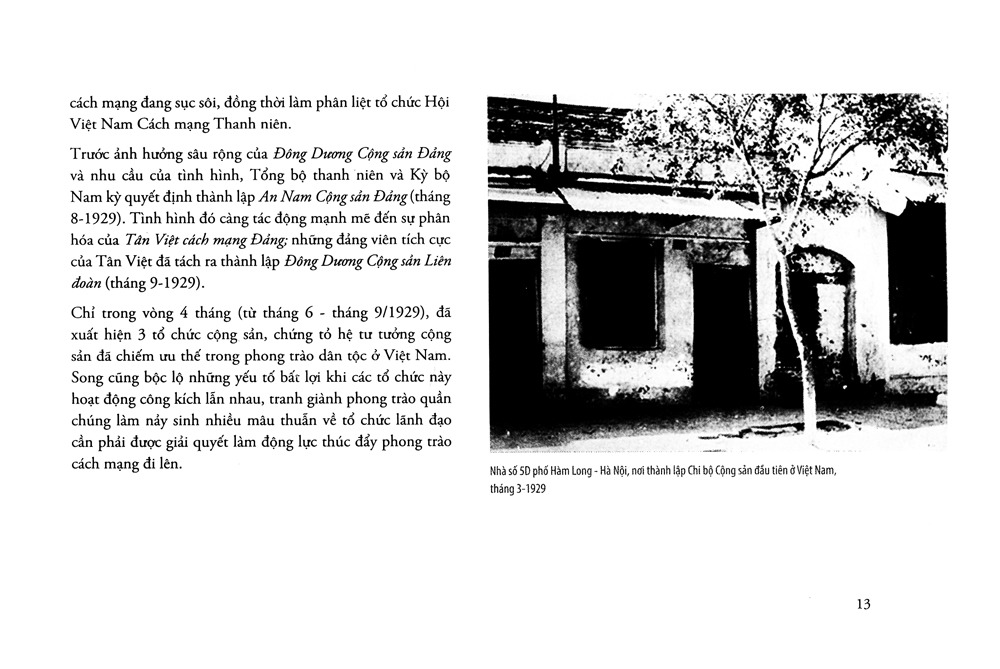 cách mạng đang sục sôi, đồng thời làm phân liệt tổ chức Hội Việt Nam Cách mạng Thanh niên.

Trước ảnh hưởng sâu rộng của Đông Dương Cộng sản Đảng và nhu cầu của tình hình, Tổng bộ thanh niên và Kỳ bộ Nam kỳ quyết định thành lập An Nam Cộng sản Đảng (tháng 8-1929). Tình hình đó càng tác động mạnh mẽ đến sự phân hóa của Tân Việt cách mạng Đảng; những đảng viên tích cực của Tân Việt đã tách ra thành lập Đông Dương Cộng sản Liên đoàn (tháng 9-1929).

Chỉ trong vòng 4 tháng (từ tháng 6 - tháng 9/1929), đã xuất hiện 3 tổ chức cộng sản, chứng tỏ hệ tư tưởng cộng sản đã chiếm ưu thế trong phong trào dân tộc ở Việt Nam. Song cũng bộc lộ những yếu tố bất lợi khi các tổ chức này hoạt động công kích lẫn nhau, tranh giành phong trào quần chúng làm nảy sinh nhiều mâu thuẫn về tổ chức lãnh đạo cần phải được giải quyết làm động lực thúc đẩy phong trào cách mạng đi lên.

Nhà số 5D phố Hàm Long - Hà Nội, nơi thành lập Chi bộ Cộng sản đầu tiên ở Việt Nam, tháng 3-1929

13